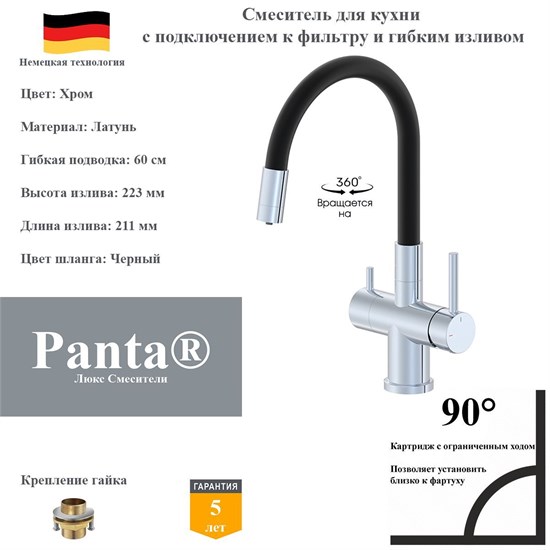 Смеситель для кухни
с подключением к фильтру и гибким изливом

Немецкая технология

Цвет: Хром

Материал: Латунь

Гибкая подводка: 60 см

Высота излива: 223 мм

Длина излива: 211 мм

Цвет шланга: Черный

360°
Вращается
на

Panta®
Люкс Смесители

90°

Картридж с ограниченным ходом

Позволяет установить
близко к фартуху

Крепление гайка

ГАРАНТИЯ
5
лет